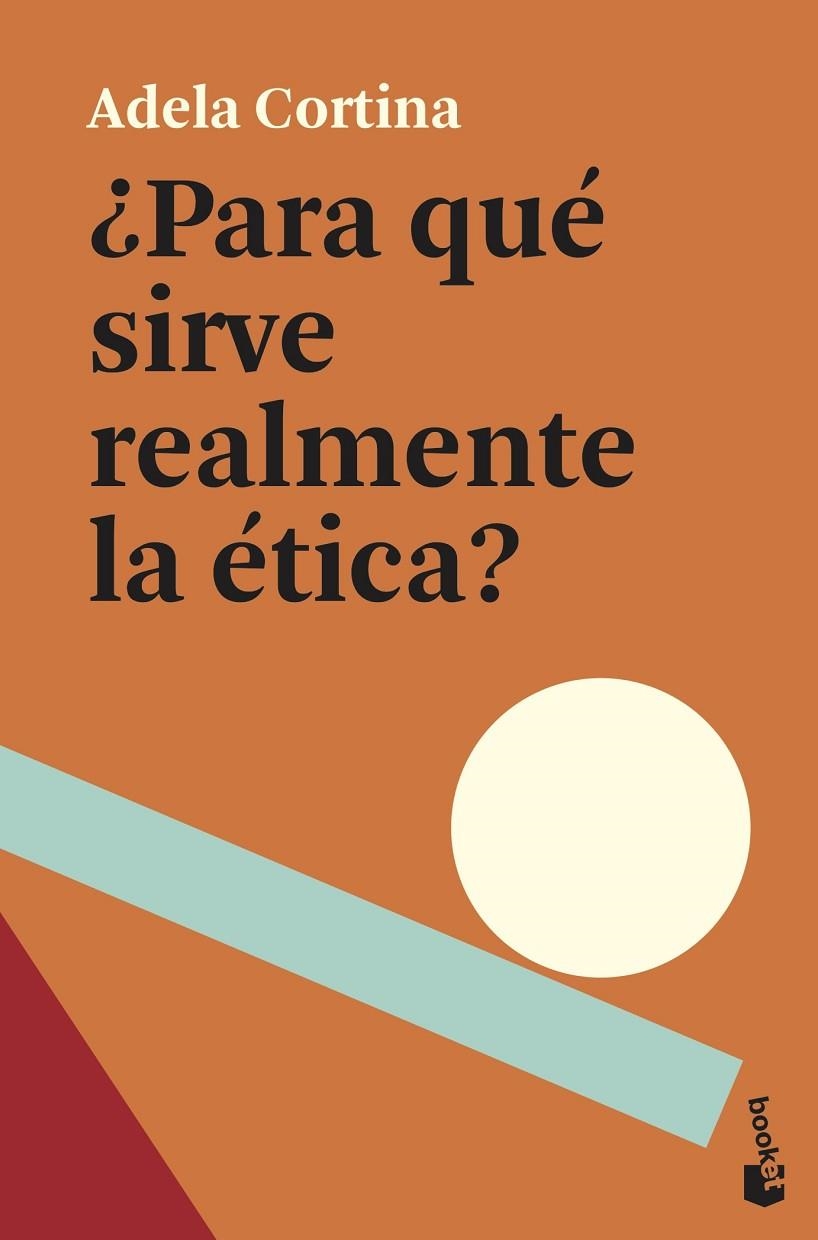 Adela Cortina

¿Para qué sirve realmente la ética?

booket